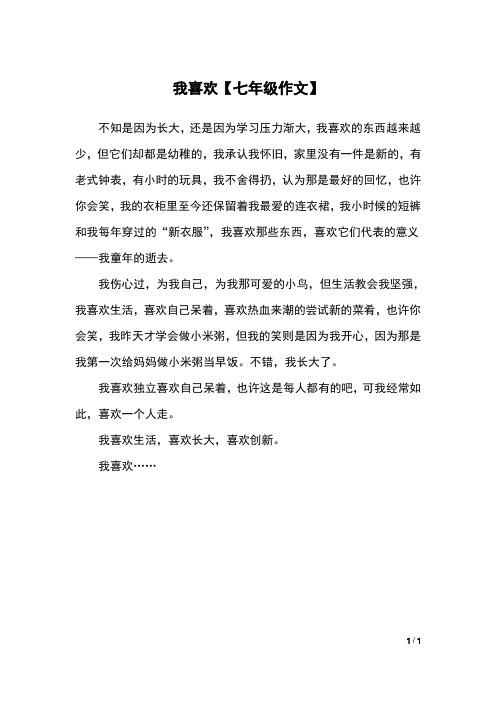 我喜欢【七年级作文】

不知是因为长大，还是因为学习压力渐大，我喜欢的东西越来越少，但它们却都是幼稚的，我承认我怀旧，家里没有一件是新的，有老式钟表，有小时的玩具，我不舍得扔，认为那是最好的回忆，也许你会笑，我的衣柜里至今还保留着我最爱的连衣裙，我小时候的短裤和我每年穿过的“新衣服”，我喜欢那些东西，喜欢它们代表的意义——我童年的逝去。

我伤心过，为我自己，为我那可爱的小鸟，但生活教会我坚强，我喜欢生活，喜欢自己呆着，喜欢热血来潮的尝试新的菜肴，也许你会笑，我昨天才学会做小米粥，但我的笑则是因为我开心，因为那是我第一次给妈妈做小米粥当早饭。不错，我长大了。

我喜欢独立喜欢自己呆着，也许这是每人都有的吧，可我经常如此，喜欢一个人走。

我喜欢生活，喜欢长大，喜欢创新。

我喜欢……

1 / 1